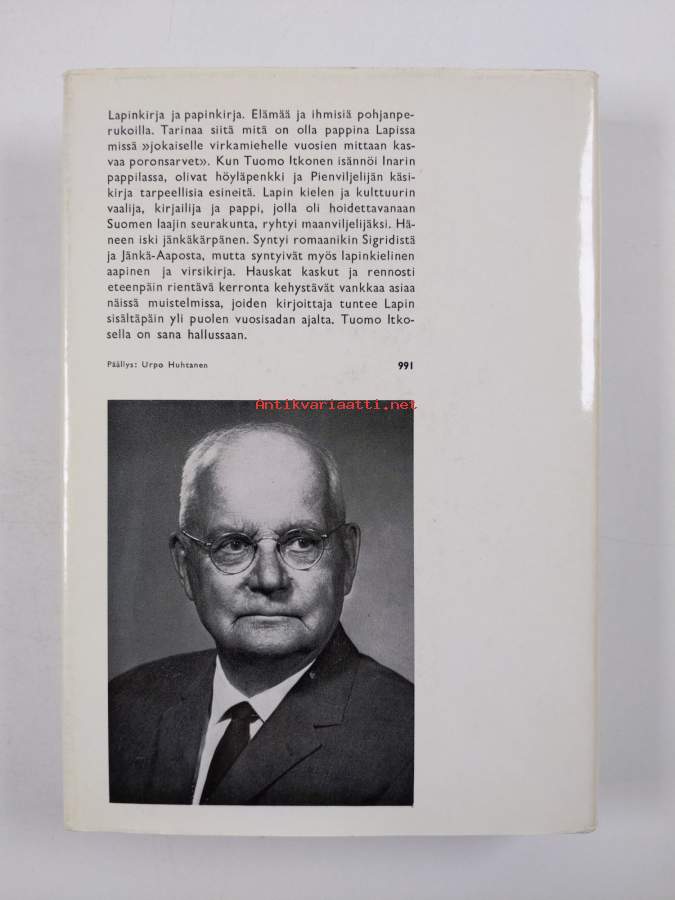 Lapinkirja ja papinkirja. Elämää ja ihmisiä pohjanperukoilla. Tarinaa siitä mitä on olla pappina Lapissa missä »jokaiselle virkamiehelle vuosien mittaan kasvaa poronsarvet». Kun Tuomo Itkonen isännöi Inarin pappilassa, olivat höyläpenkki ja Pienviljelijän käsikirja tarpeellisia esineitä. Lapin kielen ja kulttuurin vaalija, kirjailija ja pappi, jolla oli hoidettavanaan Suomen laajin seurakunta, ryhtyi maanviljelijäksi. Häneen iski jänkäkärpänen. Syntyi romaanikin Sigridistä ja Jänkä-Aaposta, mutta syntyivät myös lapinkielinen aapinen ja virsikirja. Hauskat kaskut ja rennosti eteenpäin rientävä kerronta kehystävät vankkaa asiaa näissä muistelmissa, joiden kirjoittaja tuntee Lapin sisältäpäin yli puolen vuosisadan ajalta. Tuomo Itkosella on sana hallussaan.

Päällys: Urpo Huhtanen

991

Antikvariaatti.net